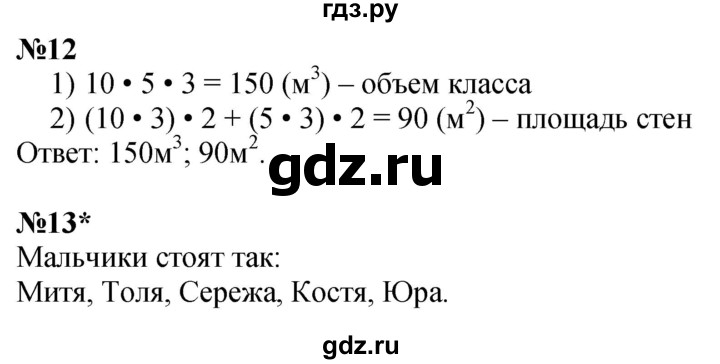 гдз.ру

№12

1) $10 \cdot 5 \cdot 3 = 150$ (м$^3$) – объем класса

2) $(10 \cdot 3) \cdot 2 + (5 \cdot 3) \cdot 2 = 90$ (м$^2$) – площадь стен

Ответ: 150м$^3$; 90м$^2$.

gdz.ru

№13*

Мальчики стоят так:

Митя, Толя, Сережа, Костя, Юра.

gdz.ru